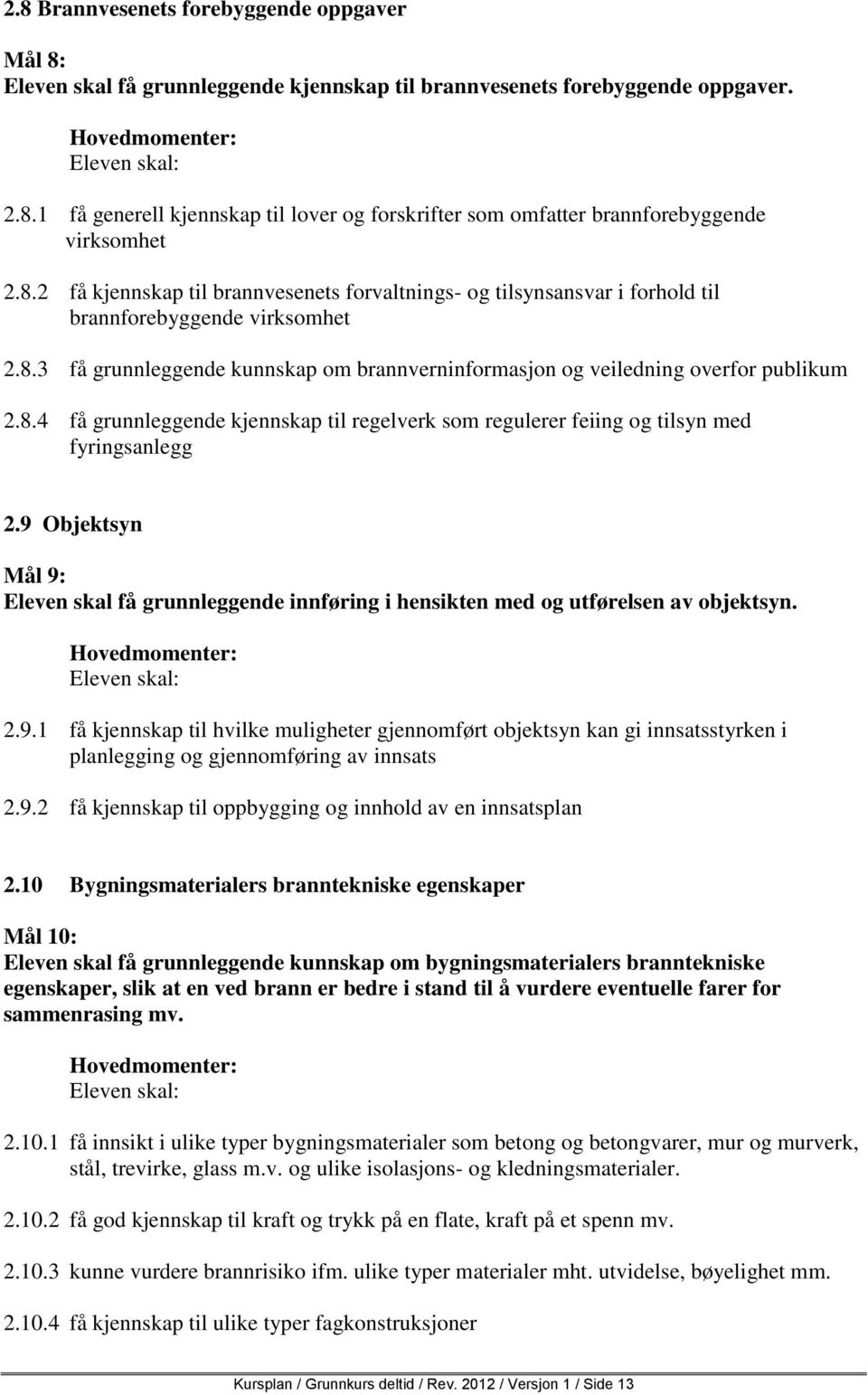 2.8 Brannvesenets forebyggende oppgaver

Mål 8:
Eleven skal få grunnleggende kjennskap til brannvesenets forebyggende oppgaver.

Hovedmomenter:
Eleven skal:

2.8.1 få generell kjennskap til lover og forskrifter som omfatter brannforebyggende virksomhet

2.8.2 få kjennskap til brannvesenets forvaltnings- og tilsynsansvar i forhold til brannforebyggende virksomhet

2.8.3 få grunnleggende kunnskap om brannverninformasjon og veiledning overfor publikum

2.8.4 få grunnleggende kjennskap til regelverk som regulerer feiing og tilsyn med fyringsanlegg

2.9 Objektsyn

Mål 9:
Eleven skal få grunnleggende innføring i hensikten med og utførelsen av objektsyn.

Hovedmomenter:
Eleven skal:

2.9.1 få kjennskap til hvilke muligheter gjennomført objektsyn kan gi innsatsstyrken i planlegging og gjennomføring av innsats

2.9.2 få kjennskap til oppbygging og innhold av en innsatsplan

2.10 Bygningsmaterialers branntekniske egenskaper

Mål 10:
Eleven skal få grunnleggende kunnskap om bygningsmaterialers branntekniske egenskaper, slik at en ved brann er bedre i stand til å vurdere eventuelle farer for sammenrasing mv.

Hovedmomenter:
Eleven skal:

2.10.1 få innsikt i ulike typer bygningsmaterialer som betong og betongvarer, mur og murverk, stål, trevirke, glass m.v. og ulike isolasjons- og kledningsmaterialer.

2.10.2 få god kjennskap til kraft og trykk på en flate, kraft på et spenn mv.

2.10.3 kunne vurdere brannrisiko ifm. ulike typer materialer mht. utvidelse, bøyelighet mm.

2.10.4 få kjennskap til ulike typer fagkonstruksjoner

Kursplan / Grunnkurs deltid / Rev. 2012 / Versjon 1 / Side 13